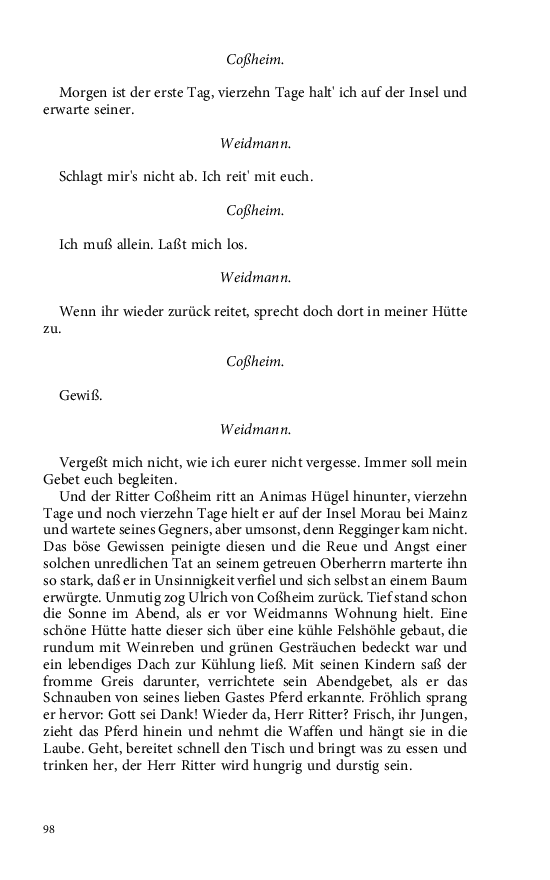 Coßheim.

Morgen ist der erste Tag, vierzehn Tage halt' ich auf der Insel und erwarte seiner.

Weidmann.

Schlagt mir's nicht ab. Ich reit' mit euch.

Coßheim.

Ich muß allein. Laßt mich los.

Weidmann.

Wenn ihr wieder zurück reitet, sprecht doch dort in meiner Hütte zu.

Coßheim.

Gewiß.

Weidmann.

Vergeßt mich nicht, wie ich eurer nicht vergesse. Immer soll mein Gebet euch begleiten.

Und der Ritter Coßheim ritt an Animas Hügel hinunter, vierzehn Tage und noch vierzehn Tage hielt er auf der Insel Morau bei Mainz und wartete seines Gegners, aber umsonst, denn Regginger kam nicht. Das böse Gewissen peinigte diesen und die Reue und Angst einer solchen unredlichen Tat an seinem getreuen Oberherrn marterte ihn so stark, daß er in Unsinnigkeit verfiel und sich selbst an einem Baum erwürgte. Unmutig zog Ulrich von Coßheim zurück. Tief stand schon die Sonne im Abend, als er vor Weidmanns Wohnung hielt. Eine schöne Hütte hatte dieser sich über eine kühle Felshöhle gebaut, die rundum mit Weinreben und grünen Gesträuchen bedeckt war und ein lebendiges Dach zur Kühlung ließ. Mit seinen Kindern saß der fromme Greis darunter, verrichtete sein Abendgebet, als er das Schnauben von seines lieben Gastes Pferd erkannte. Fröhlich sprang er hervor: Gott sei Dank! Wieder da, Herr Ritter? Frisch, ihr Jungen, zieht das Pferd hinein und nehmt die Waffen und hängt sie in die Laube. Geht, bereitet schnell den Tisch und bringt was zu essen und trinken her, der Herr Ritter wird hungrig und durstig sein.

98